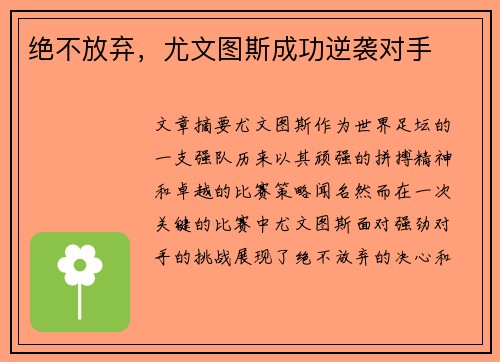 绝不放弃，尤文图斯成功逆袭对手

文章摘要尤文图斯作为世界足坛的一支强队历来以其顽强的拼搏精神和卓越的比赛策略闻名然而在一次关键的比赛中尤文图斯面对强劲对手的挑战展现了绝不放弃的决心和